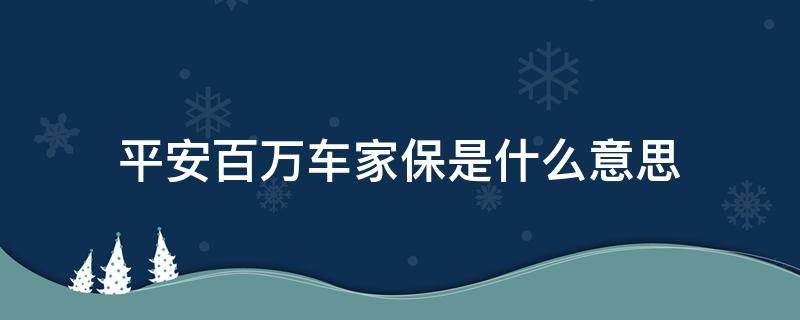 平安百万车家保是什么意思